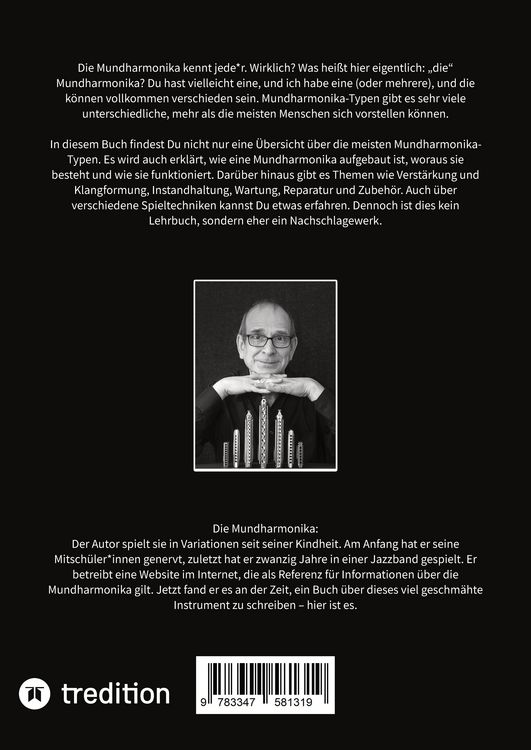 Die Mundharmonika kennt jede*r. Wirklich? Was heißt hier eigentlich: „die“ Mundharmonika? Du hast vielleicht eine, und ich habe eine (oder mehrere), und die können vollkommen verschieden sein. Mundharmonika-Typen gibt es sehr viele unterschiedliche, mehr als die meisten Menschen sich vorstellen können.

In diesem Buch findest Du nicht nur eine Übersicht über die meisten Mundharmonika-Typen. Es wird auch erklärt, wie eine Mundharmonika aufgebaut ist, woraus sie besteht und wie sie funktioniert. Darüber hinaus gibt es Themen wie Verstärkung und Klangformung, Instandhaltung, Wartung, Reparatur und Zubehör. Auch über verschiedene Spieltechniken kannst Du etwas erfahren. Dennoch ist dies kein Lehrbuch, sondern eher ein Nachschlagewerk.

Die Mundharmonika:
Der Autor spielt sie in Variationen seit seiner Kindheit. Am Anfang hat er seine Mitschüler*innen genervt, zuletzt hat er zwanzig Jahre in einer Jazzband gespielt. Er betreibt eine Website im Internet, die als Referenz für Informationen über die Mundharmonika gilt. Jetzt fand er es an der Zeit, ein Buch über dieses viel geschmähte Instrument zu schreiben – hier ist es.

tredition

9 783347 581319